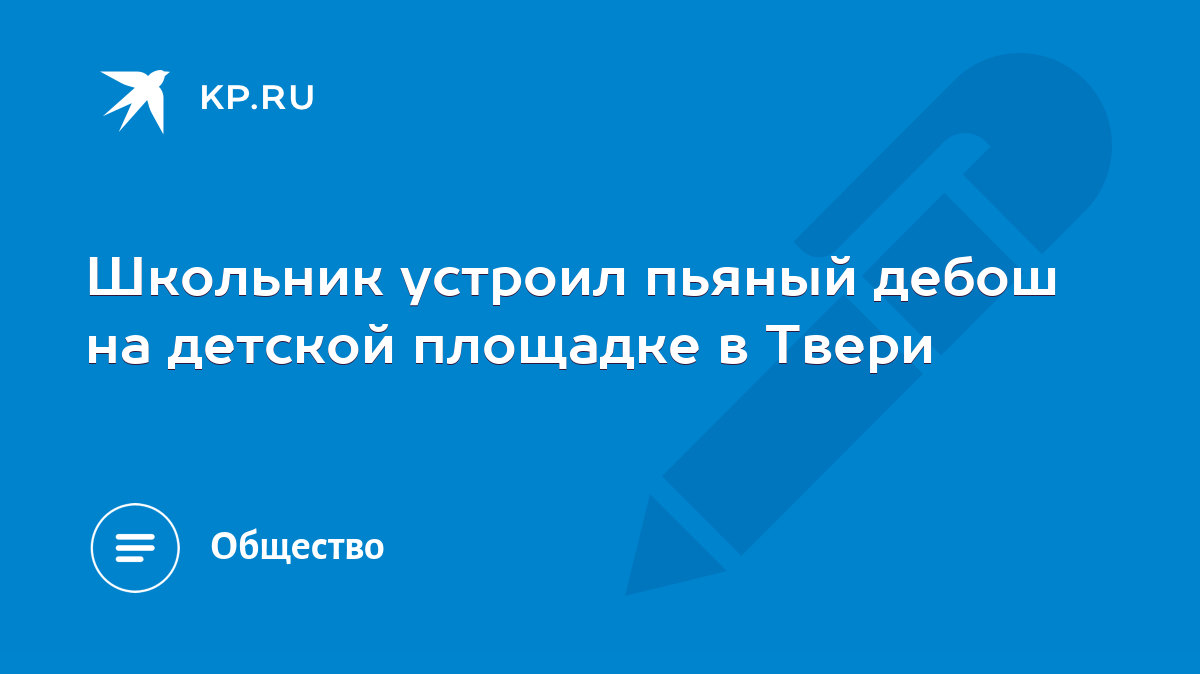 KP.RU

Школьник устроил пьяный дебош на детской площадке в Твери

Общество